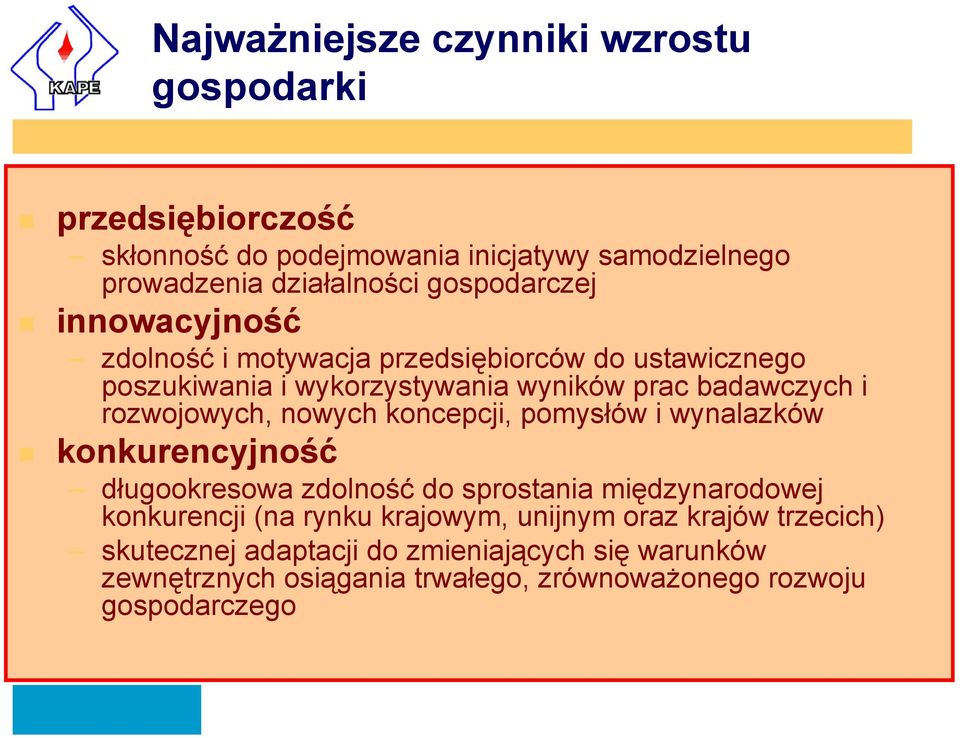 KAPE

Najważniejsze czynniki wzrostu gospodarki

przedsiębiorczość
– skłonność do podejmowania inicjatywy samodzielnego prowadzenia działalności gospodarczej

innowacyjność
– zdolność i motywacja przedsiębiorców do ustawicznego poszukiwania i wykorzystywania wyników prac badawczych i rozwojowych, nowych koncepcji, pomysłów i wynalazków

konkurencyjność
– długookresowa zdolność do sprostania międzynarodowej konkurencji (na rynku krajowym, unijnym oraz krajów trzecich)
– skutecznej adaptacji do zmieniających się warunków zewnętrznych osiągania trwałego, zrównoważonego rozwoju gospodarczego